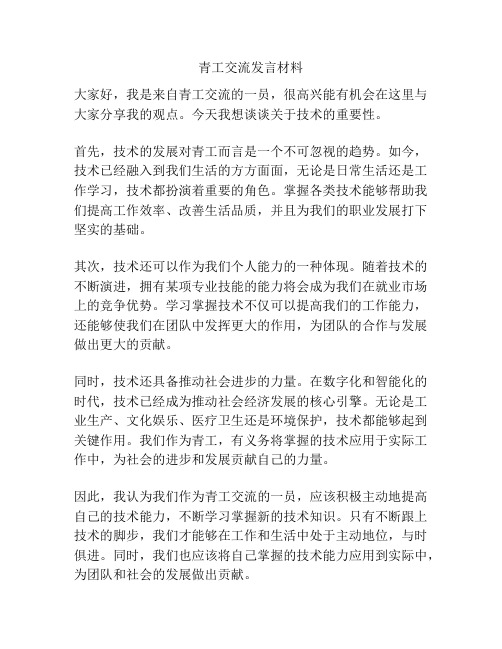 青工交流发言材料

大家好，我是来自青工交流的一员，很高兴能有机会在这里与大家分享我的观点。今天我想谈谈关于技术的重要性。

首先，技术的发展对青工而言是一个不可忽视的趋势。如今，技术已经融入到我们生活的方方面面，无论是日常生活还是工作学习，技术都扮演着重要的角色。掌握各类技术能够帮助我们提高工作效率、改善生活品质，并且为我们的职业发展打下坚实的基础。

其次，技术还可以作为我们个人能力的一种体现。随着技术的不断演进，拥有某项专业技能的能力将会成为我们在就业市场上的竞争优势。学习掌握技术不仅可以提高我们的工作能力，还能够使我们在团队中发挥更大的作用，为团队的合作与发展做出更大的贡献。

同时，技术还具备推动社会进步的力量。在数字化和智能化的时代，技术已经成为推动社会经济发展的核心引擎。无论是工业生产、文化娱乐、医疗卫生还是环境保护，技术都能够起到关键作用。我们作为青工，有义务将掌握的技术应用于实际工作中，为社会的进步和发展贡献自己的力量。

因此，我认为我们作为青工交流的一员，应该积极主动地提高自己的技术能力，不断学习掌握新的技术知识。只有不断跟上技术的脚步，我们才能够在工作和生活中处于主动地位，与时俱进。同时，我们也应该将自己掌握的技术能力应用到实际中，为团队和社会的发展做出贡献。